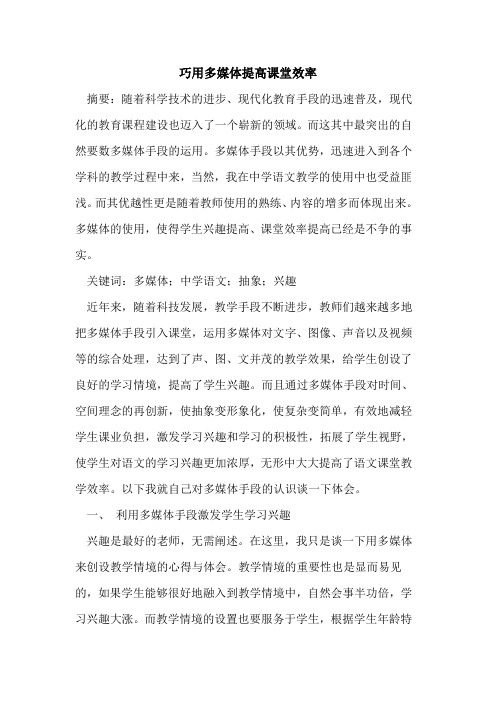 巧用多媒体提高课堂效率

摘要：随着科学技术的进步、现代化教育手段的迅速普及，现代化的教育课程建设也迈入了一个崭新的领域。而这其中最突出的自然要数多媒体手段的运用。多媒体手段以其优势，迅速进入到各个学科的教学过程中来，当然，我在中学语文教学的使用中也受益匪浅。而其优越性更是随着教师使用的熟练、内容的增多而体现出来。多媒体的使用，使得学生兴趣提高、课堂效率提高已经是不争的事实。

关键词：多媒体；中学语文；抽象；兴趣

近年来，随着科技发展，教学手段不断进步，教师们越来越多地把多媒体手段引入课堂，运用多媒体对文字、图像、声音以及视频等的综合处理，达到了声、图、文并茂的教学效果，给学生创设了良好的学习情境，提高了学生兴趣。而且通过多媒体手段对时间、空间理念的再创新，使抽象变形象化，使复杂变简单，有效地减轻学生课业负担，激发学习兴趣和学习的积极性，拓展了学生视野，使学生对语文的学习兴趣更加浓厚，无形中大大提高了语文课堂教学效率。以下我就自己对多媒体手段的认识谈一下体会。

一、 利用多媒体手段激发学生学习兴趣

兴趣是最好的老师，无需阐述。在这里，我只是谈一下用多媒体来创设教学情境的心得与体会。教学情境的重要性也是显而易见的，如果学生能够很好地融入到教学情境中，自然会事半功倍，学习兴趣大涨。而教学情境的设置也要服务于学生，根据学生年龄特